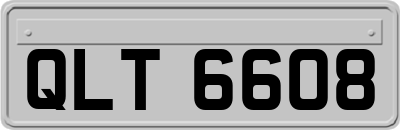 QLT 6608